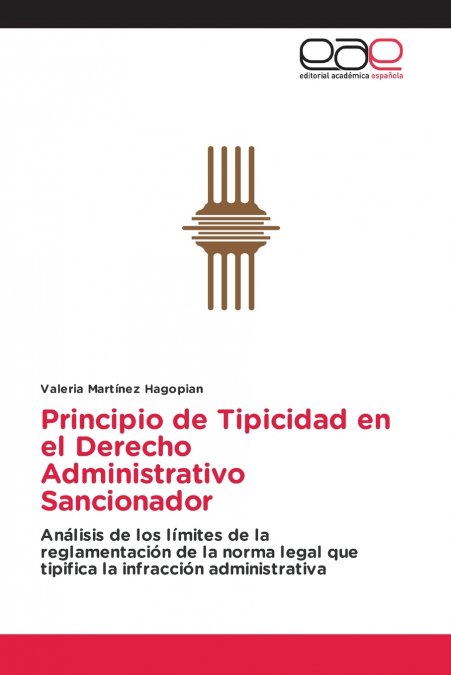 eae
editorial académica española

Valeria Martínez Hagopian

Principio de Tipicidad en el Derecho Administrativo Sancionador

Análisis de los límites de la reglamentación de la norma legal que tipifica la infracción administrativa